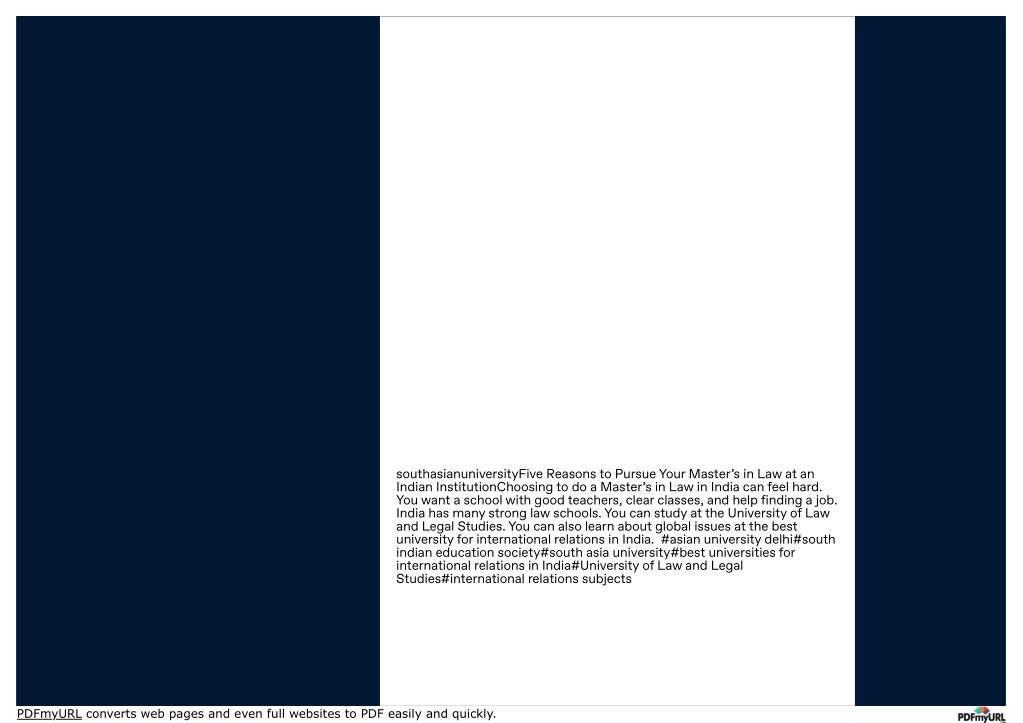 southasianuniversityFive Reasons to Pursue Your Master's in Law at an Indian InstitutionChoosing to do a Master's in Law in India can feel hard. You want a school with good teachers, clear classes, and help finding a job. India has many strong law schools. You can study at the University of Law and Legal Studies. You can also learn about global issues at the best university for international relations in India. #asian university delhi#south indian education society#south asia university#best universities for international relations in India#University of Law and Legal Studies#international relations subjects

PDFmyURL converts web pages and even full websites to PDF easily and quickly.

PDFmyURL